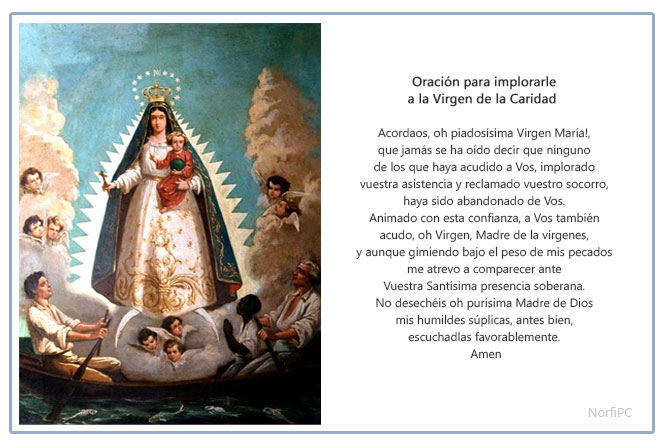 Oración para implorarle
a la Virgen de la Caridad

Acordaos, oh piadosísima Virgen María!,
que jamás se ha oído decir que ninguno
de los que haya acudido a Vos, implorado
vuestra asistencia y reclamado vuestro socorro,
haya sido abandonado de Vos.
Animado con esta confianza, a Vos también
acudo, oh Virgen, Madre de la vírgenes,
y aunque gimiendo bajo el peso de mis pecados
me atrevo a comparecer ante
Vuestra Santísima presencia soberana.
No desechéis oh purísima Madre de Dios
mis humildes súplicas, antes bien,
escuchadlas favorablemente.
Amen

NorfiPC